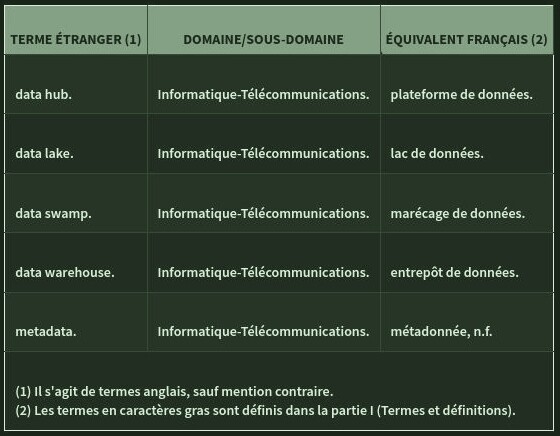 | TERME ÉTRANGER (1) | DOMAINE/SOUS-DOMAINE | ÉQUIVALENT FRANÇAIS (2) |
|---|---|---|
| data hub. | Informatique-Télécommunications. | plateforme de données. |
| data lake. | Informatique-Télécommunications. | lac de données. |
| data swamp. | Informatique-Télécommunications. | marécage de données. |
| data warehouse. | Informatique-Télécommunications. | entrepôt de données. |
| metadata. | Informatique-Télécommunications. | métadonnée, n.f. |

(1) Il s'agit de termes anglais, sauf mention contraire.
(2) Les termes en caractères gras sont définis dans la partie I (Termes et définitions).